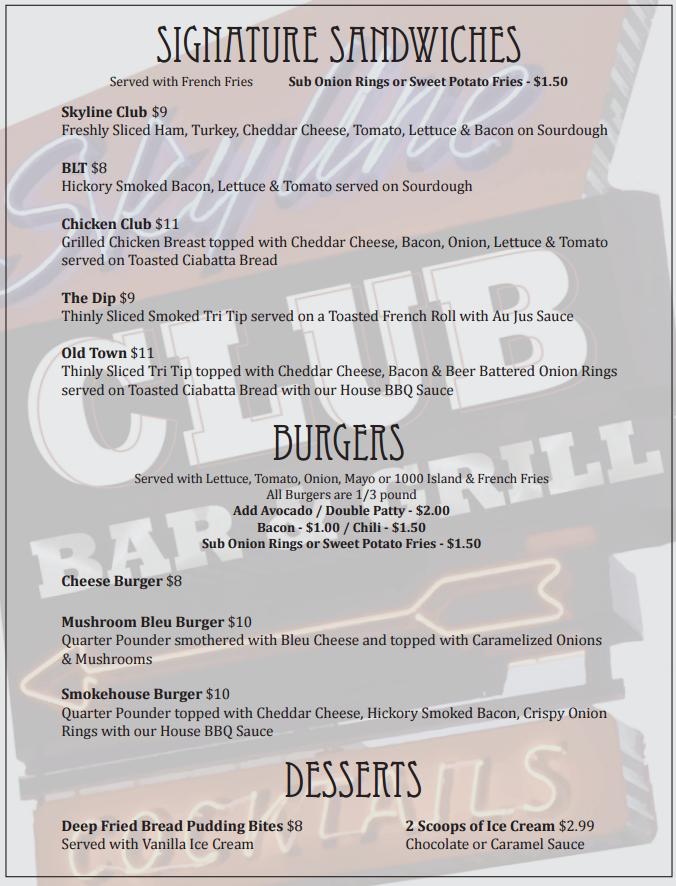 SIGNATURE SANDWICHES

Served with French Fries    Sub Onion Rings or Sweet Potato Fries - $1.50

Skyline Club $9
Freshly Sliced Ham, Turkey, Cheddar Cheese, Tomato, Lettuce & Bacon on Sourdough

BLT $8
Hickory Smoked Bacon, Lettuce & Tomato served on Sourdough

Chicken Club $11
Grilled Chicken Breast topped with Cheddar Cheese, Bacon, Onion, Lettuce & Tomato served on Toasted Ciabatta Bread

The Dip $9
Thinly Sliced Smoked Tri Tip served on a Toasted French Roll with Au Jus Sauce

Old Town $11
Thinly Sliced Tri Tip topped with Cheddar Cheese, Bacon & Beer Battered Onion Rings served on Toasted Ciabatta Bread with our House BBQ Sauce

BURGERS

Served with Lettuce, Tomato, Onion, Mayo or 1000 Island & French Fries
All Burgers are 1/3 pound
Add Avocado / Double Patty - $2.00
Bacon - $1.00 / Chili - $1.50
Sub Onion Rings or Sweet Potato Fries - $1.50

Cheese Burger $8

Mushroom Bleu Burger $10
Quarter Pounder smothered with Bleu Cheese and topped with Caramelized Onions & Mushrooms

Smokehouse Burger $10
Quarter Pounder topped with Cheddar Cheese, Hickory Smoked Bacon, Crispy Onion Rings with our House BBQ Sauce

DESSERTS

Deep Fried Bread Pudding Bites $8
Served with Vanilla Ice Cream

2 Scoops of Ice Cream $2.99
Chocolate or Caramel Sauce

Skyline CLUB BAR GRILL COCKTAILS